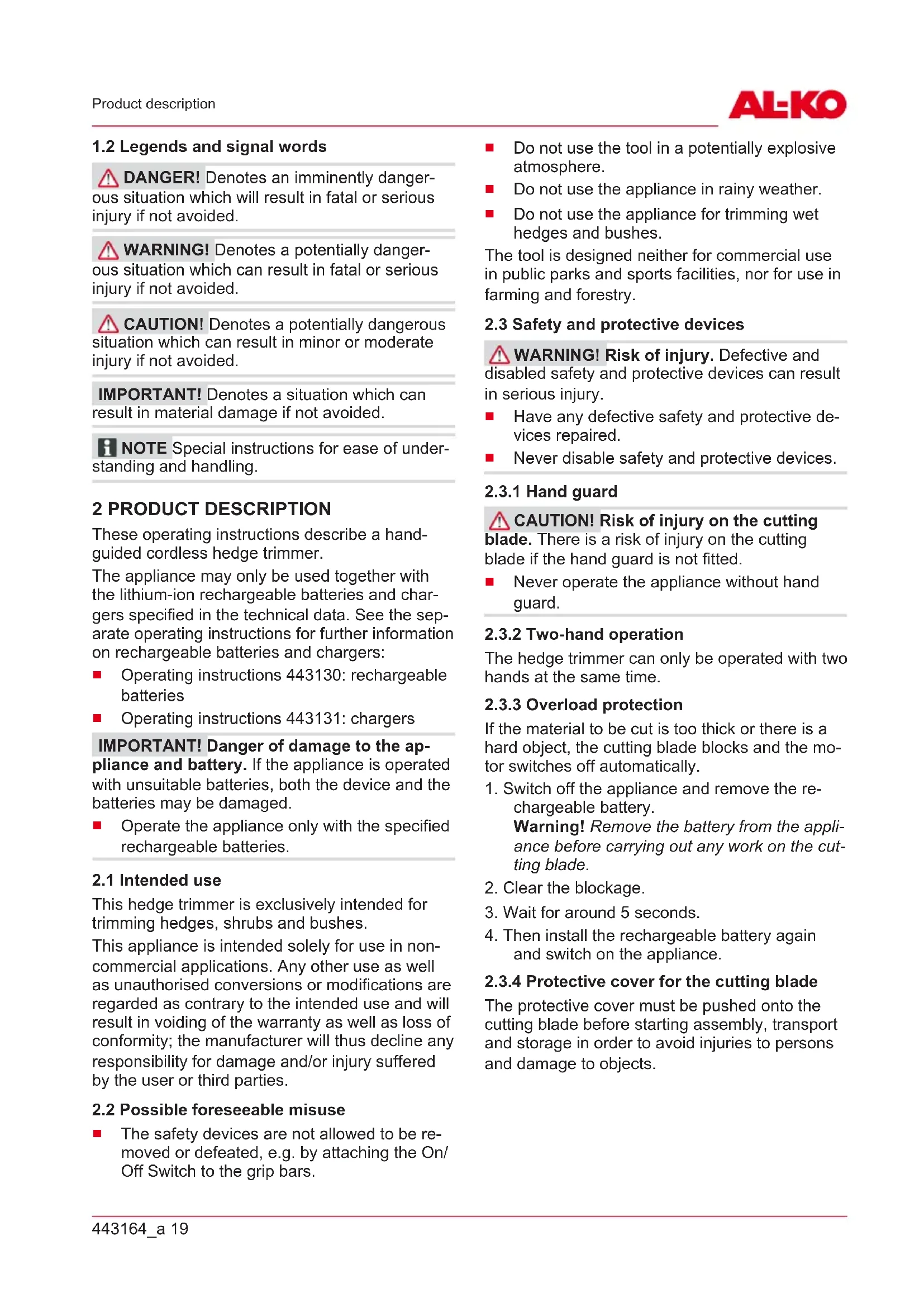 Product description

AL-KO

1.2 Legends and signal words

DANGER! Denotes an imminently dangerous situation which will result in fatal or serious injury if not avoided.

WARNING! Denotes a potentially dangerous situation which can result in fatal or serious injury if not avoided.

CAUTION! Denotes a potentially dangerous situation which can result in minor or moderate injury if not avoided.

IMPORTANT! Denotes a situation which can result in material damage if not avoided.

NOTE Special instructions for ease of understanding and handling.

2 PRODUCT DESCRIPTION

These operating instructions describe a hand-guided cordless hedge trimmer.

The appliance may only be used together with the lithium-ion rechargeable batteries and chargers specified in the technical data. See the separate operating instructions for further information on rechargeable batteries and chargers:

■ Operating instructions 443130: rechargeable batteries
■ Operating instructions 443131: chargers

IMPORTANT! Danger of damage to the appliance and battery. If the appliance is operated with unsuitable batteries, both the device and the batteries may be damaged.

■ Operate the appliance only with the specified rechargeable batteries.

2.1 Intended use

This hedge trimmer is exclusively intended for trimming hedges, shrubs and bushes.

This appliance is intended solely for use in non-commercial applications. Any other use as well as unauthorised conversions or modifications are regarded as contrary to the intended use and will result in voiding of the warranty as well as loss of conformity; the manufacturer will thus decline any responsibility for damage and/or injury suffered by the user or third parties.

2.2 Possible foreseeable misuse

■ The safety devices are not allowed to be removed or defeated, e.g. by attaching the On/Off Switch to the grip bars.
■ Do not use the tool in a potentially explosive atmosphere.
■ Do not use the appliance in rainy weather.
■ Do not use the appliance for trimming wet hedges and bushes.

The tool is designed neither for commercial use in public parks and sports facilities, nor for use in farming and forestry.

2.3 Safety and protective devices

WARNING! Risk of injury. Defective and disabled safety and protective devices can result in serious injury.

■ Have any defective safety and protective devices repaired.
■ Never disable safety and protective devices.

2.3.1 Hand guard

CAUTION! Risk of injury on the cutting blade. There is a risk of injury on the cutting blade if the hand guard is not fitted.

■ Never operate the appliance without hand guard.

2.3.2 Two-hand operation

The hedge trimmer can only be operated with two hands at the same time.

2.3.3 Overload protection

If the material to be cut is too thick or there is a hard object, the cutting blade blocks and the motor switches off automatically.

1. Switch off the appliance and remove the rechargeable battery.
Warning! Remove the battery from the appliance before carrying out any work on the cutting blade.
2. Clear the blockage.
3. Wait for around 5 seconds.
4. Then install the rechargeable battery again and switch on the appliance.

2.3.4 Protective cover for the cutting blade

The protective cover must be pushed onto the cutting blade before starting assembly, transport and storage in order to avoid injuries to persons and damage to objects.

443164_a 19